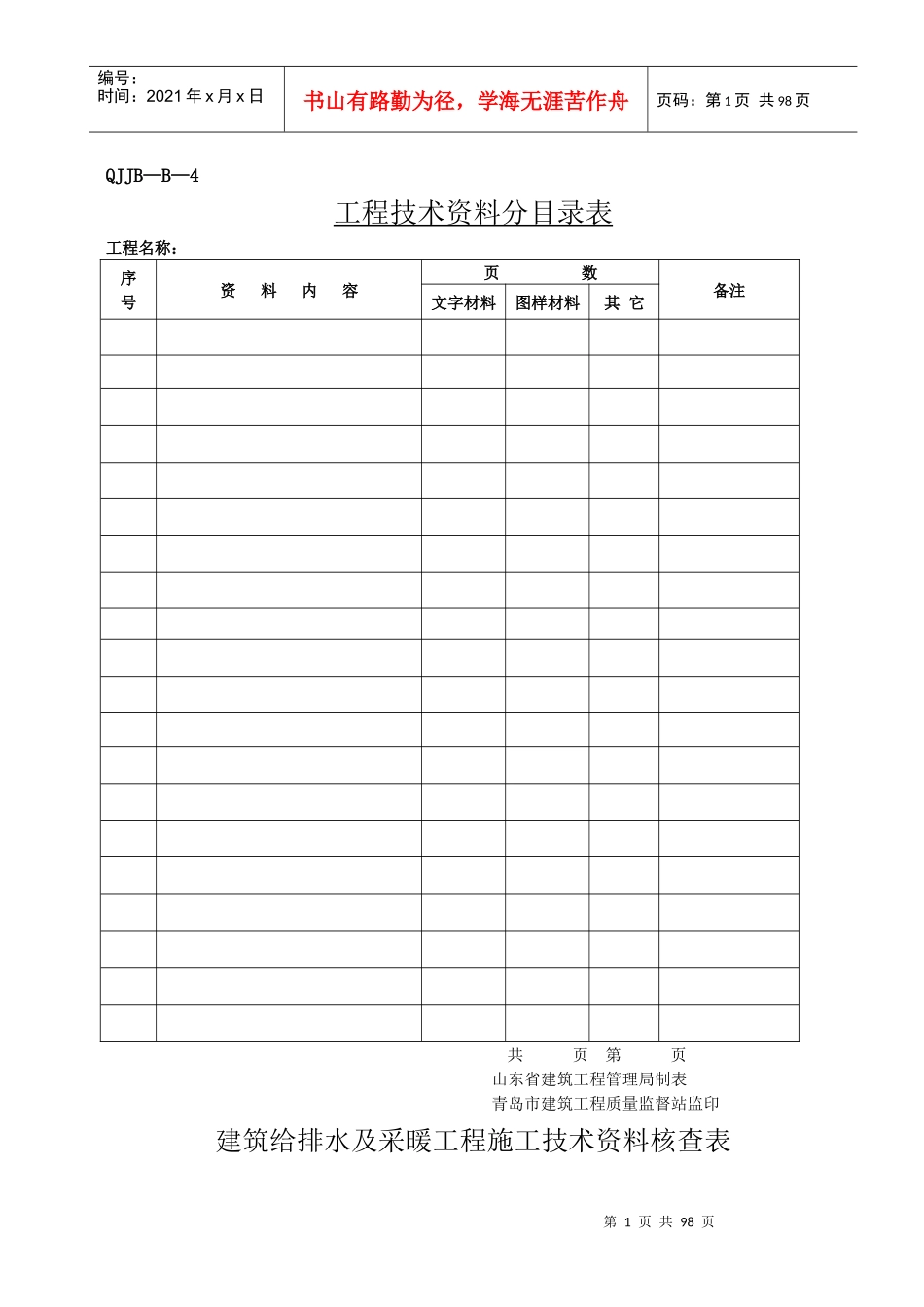 编号：
时间：2021 年 x 月 x 日

书山有路勤为径，学海无涯苦作舟

页码：第 1 页 共 98 页

QJJB—B—4

工程技术资料分目录表

工程名称：

| 序号 | 资 料 内 容 | 页 数 | | | 备注 |
|---|---|---|---|---|---|
| | | 文字材料 | 图样材料 | 其 它 | |
| | | | | | |
| | | | | | |
| | | | | | |
| | | | | | |
| | | | | | |
| | | | | | |
| | | | | | |
| | | | | | |
| | | | | | |
| | | | | | |
| | | | | | |
| | | | | | |
| | | | | | |
| | | | | | |
| | | | | | |
| | | | | | |
| | | | | | |
| | | | | | |
| | | | | | |
| | | | | | |

共 页 第 页

山东省建筑工程管理局制表

青岛市建筑工程质量监督站监印

建筑给排水及采暖工程施工技术资料核查表

第 1 页 共 98 页